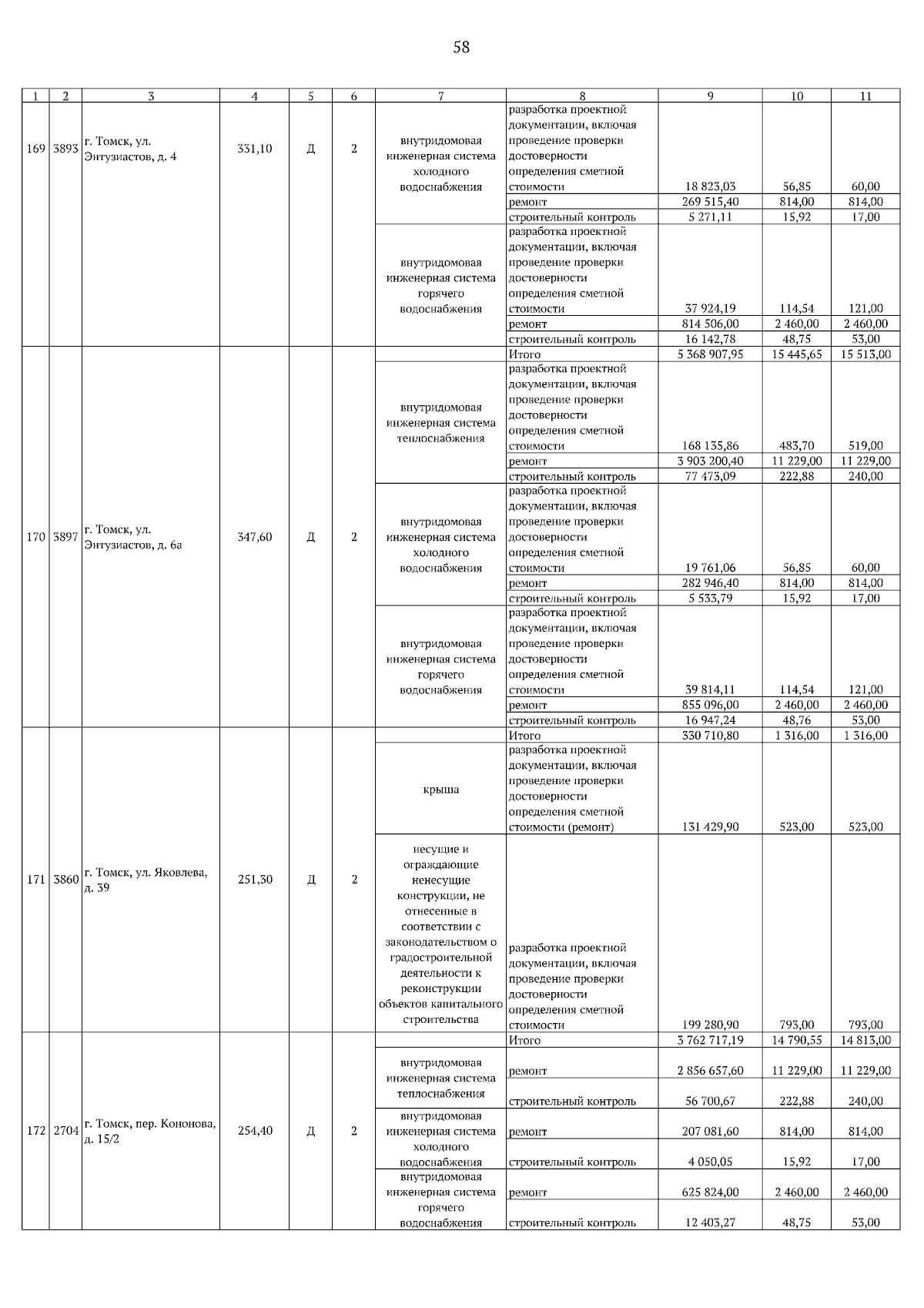 58

| 1 | 2 | 3 | 4 | 5 | 6 | 7 | 8 | 9 | 10 | 11 |
|---|---|---|---|---|---|---|---|---|---|---|
| 169 | 3893 | г. Томск, ул. Энтузиастов, д. 4 | 331,10 | Д | 2 | внутридомовая инженерная система холодного водоснабжения | разработка проектной документации, включая проведение проверки достоверности определения сметной стоимости | 18 823,03 | 56,85 | 60,00 |
| | | | | | | | ремонт | 269 515,40 | 814,00 | 814,00 |
| | | | | | | | строительный контроль | 5 271,11 | 15,92 | 17,00 |
| | | | | | | внутридомовая инженерная система горячего водоснабжения | разработка проектной документации, включая проведение проверки достоверности определения сметной стоимости | 37 924,19 | 114,54 | 121,00 |
| | | | | | | | ремонт | 814 506,00 | 2 460,00 | 2 460,00 |
| | | | | | | | строительный контроль | 16 142,78 | 48,75 | 53,00 |
| 170 | 3897 | г. Томск, ул. Энтузиастов, д. 6а | 347,60 | Д | 2 | | Итого | 5 368 907,95 | 15 445,65 | 15 513,00 |
| | | | | | | внутридомовая инженерная система теплоснабжения | разработка проектной документации, включая проведение проверки достоверности определения сметной стоимости | 168 135,86 | 483,70 | 519,00 |
| | | | | | | | ремонт | 3 903 200,40 | 11 229,00 | 11 229,00 |
| | | | | | | | строительный контроль | 77 473,09 | 222,88 | 240,00 |
| | | | | | | внутридомовая инженерная система холодного водоснабжения | разработка проектной документации, включая проведение проверки достоверности определения сметной стоимости | 19 761,06 | 56,85 | 60,00 |
| | | | | | | | ремонт | 282 946,40 | 814,00 | 814,00 |
| | | | | | | | строительный контроль | 5 533,79 | 15,92 | 17,00 |
| | | | | | | внутридомовая инженерная система горячего водоснабжения | разработка проектной документации, включая проведение проверки достоверности определения сметной стоимости | 39 814,11 | 114,54 | 121,00 |
| | | | | | | | ремонт | 855 096,00 | 2 460,00 | 2 460,00 |
| | | | | | | | строительный контроль | 16 947,24 | 48,76 | 53,00 |
| 171 | 3860 | г. Томск, ул. Яковлева, д. 39 | 251,30 | Д | 2 | | Итого | 330 710,80 | 1 316,00 | 1 316,00 |
| | | | | | | крыша | разработка проектной документации, включая проведение проверки достоверности определения сметной стоимости (ремонт) | 131 429,90 | 523,00 | 523,00 |
| | | | | | | несущие и ограждающие ненесущие конструкции, не отнесенные в соответствии с законодательством о градостроительной деятельности к реконструкции объектов капитального строительства | разработка проектной документации, включая проведение проверки достоверности определения сметной стоимости | 199 280,90 | 793,00 | 793,00 |
| 172 | 2704 | г. Томск, пер. Кононова, д. 15/2 | 254,40 | Д | 2 | | Итого | 3 762 717,19 | 14 790,55 | 14 813,00 |
| | | | | | | внутридомовая инженерная система теплоснабжения | ремонт | 2 856 657,60 | 11 229,00 | 11 229,00 |
| | | | | | | | строительный контроль | 56 700,67 | 222,88 | 240,00 |
| | | | | | | внутридомовая инженерная система холодного водоснабжения | ремонт | 207 081,60 | 814,00 | 814,00 |
| | | | | | | | строительный контроль | 4 050,05 | 15,92 | 17,00 |
| | | | | | | внутридомовая инженерная система горячего водоснабжения | ремонт | 625 824,00 | 2 460,00 | 2 460,00 |
| | | | | | | | строительный контроль | 12 403,27 | 48,75 | 53,00 |